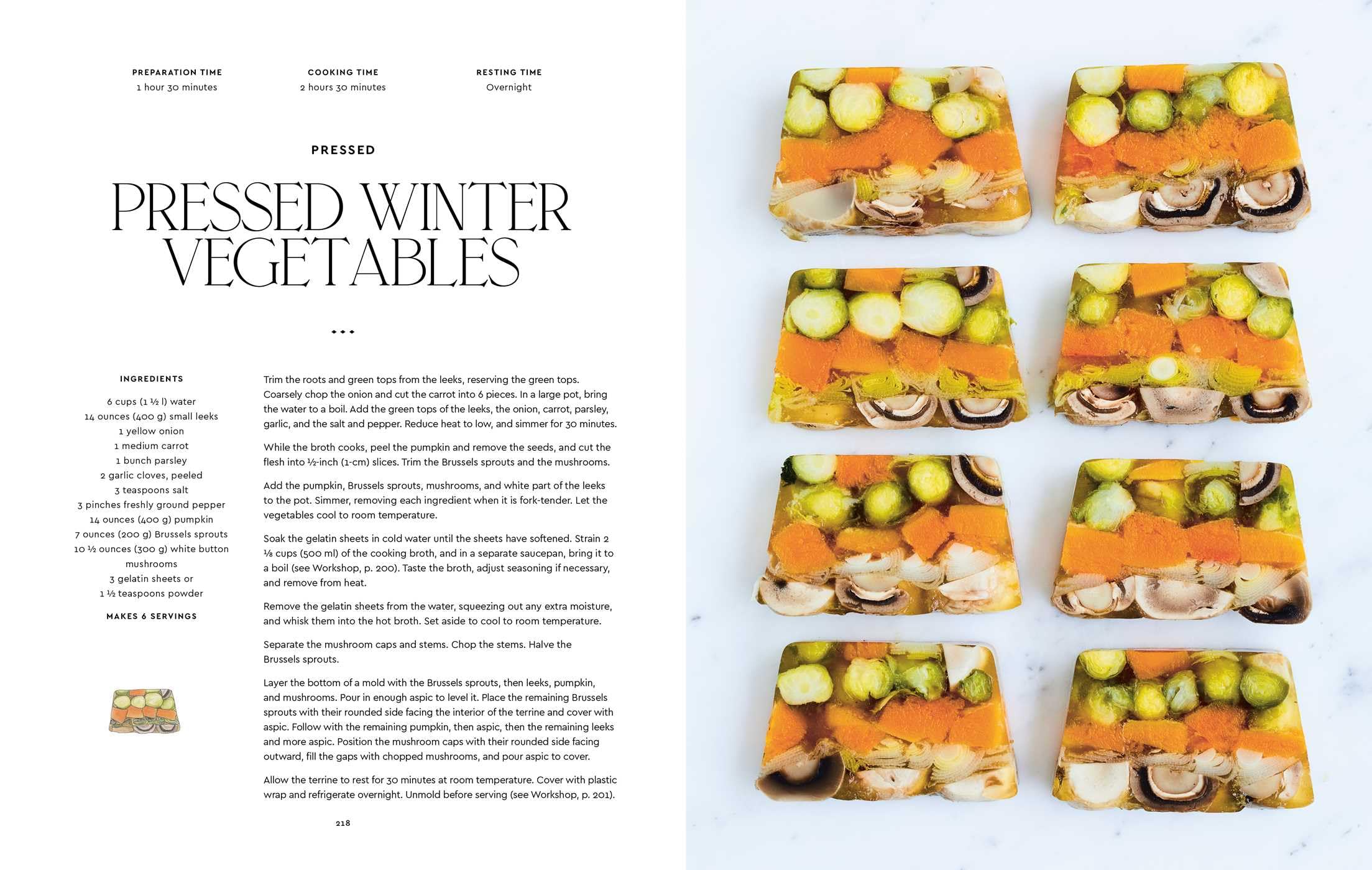 PREPARATION TIME
1 hour 30 minutes

COOKING TIME
2 hours 30 minutes

RESTING TIME
Overnight

PRESSED

PRESSED WINTER VEGETABLES

INGREDIENTS

6 cups (1 ½ l) water
14 ounces (400 g) small leeks
1 yellow onion
1 medium carrot
1 bunch parsley
2 garlic cloves, peeled
3 teaspoons salt
3 pinches freshly ground pepper
14 ounces (400 g) pumpkin
7 ounces (200 g) Brussels sprouts
10 ½ ounces (300 g) white button mushrooms
3 gelatin sheets or
1 ½ teaspoons powder

MAKES 6 SERVINGS

Trim the roots and green tops from the leeks, reserving the green tops. Coarsely chop the onion and cut the carrot into 6 pieces. In a large pot, bring the water to a boil. Add the green tops of the leeks, the onion, carrot, parsley, garlic, and the salt and pepper. Reduce heat to low, and simmer for 30 minutes.

While the broth cooks, peel the pumpkin and remove the seeds, and cut the flesh into ½-inch (1-cm) slices. Trim the Brussels sprouts and the mushrooms.

Add the pumpkin, Brussels sprouts, mushrooms, and white part of the leeks to the pot. Simmer, removing each ingredient when it is fork-tender. Let the vegetables cool to room temperature.

Soak the gelatin sheets in cold water until the sheets have softened. Strain 2 ⅛ cups (500 ml) of the cooking broth, and in a separate saucepan, bring it to a boil (see Workshop, p. 200). Taste the broth, adjust seasoning if necessary, and remove from heat.

Remove the gelatin sheets from the water, squeezing out any extra moisture, and whisk them into the hot broth. Set aside to cool to room temperature.

Separate the mushroom caps and stems. Chop the stems. Halve the Brussels sprouts.

Layer the bottom of a mold with the Brussels sprouts, then leeks, pumpkin, and mushrooms. Pour in enough aspic to level it. Place the remaining Brussels sprouts with their rounded side facing the interior of the terrine and cover with aspic. Follow with the remaining pumpkin, then aspic, then the remaining leeks and more aspic. Position the mushroom caps with their rounded side facing outward, fill the gaps with chopped mushrooms, and pour aspic to cover.

Allow the terrine to rest for 30 minutes at room temperature. Cover with plastic wrap and refrigerate overnight. Unmold before serving (see Workshop, p. 201).

218